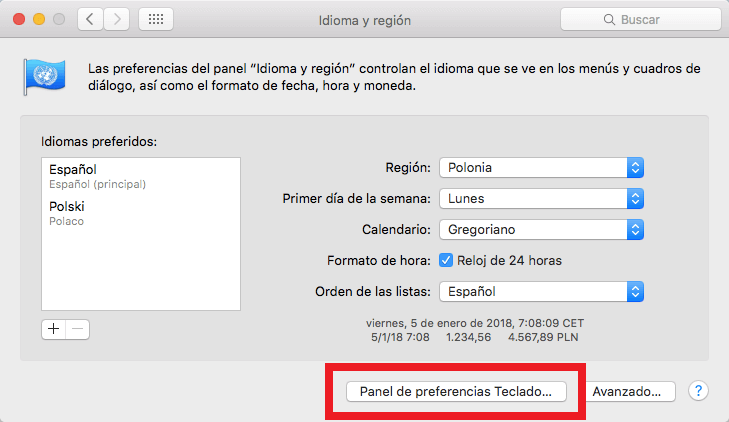 Idioma y región

Buscar

Las preferencias del panel “Idioma y región” controlan el idioma que se ve en los menús y cuadros de diálogo, así como el formato de fecha, hora y moneda.

Idiomas preferidos:

Español
Español (principal)
Polski
Polaco

+ −

Región: Polonia

Primer día de la semana: Lunes

Calendario: Gregoriano

Formato de hora: Reloj de 24 horas

Orden de las listas: Español

viernes, 5 de enero de 2018, 7:08:09 CET
5/1/18 7:08 1.234,56 4.567,89 PLN

Panel de preferencias Teclado...

Avanzado...

?